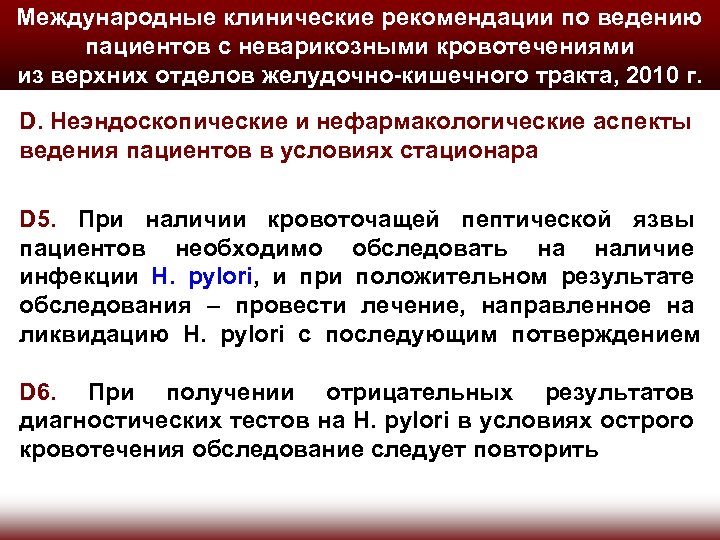 Международные клинические рекомендации по ведению пациентов с неварикозными кровотечениями из верхних отделов желудочно-кишечного тракта, 2010 г.

D. Неэндоскопические и нефармакологические аспекты ведения пациентов в условиях стационара

D5. При наличии кровоточащей пептической язвы пациентов необходимо обследовать на наличие инфекции H. pylori, и при положительном результате обследования – провести лечение, направленное на ликвидацию H. pylori с последующим потверждением

D6. При получении отрицательных результатов диагностических тестов на H. pylori в условиях острого кровотечения обследование следует повторить